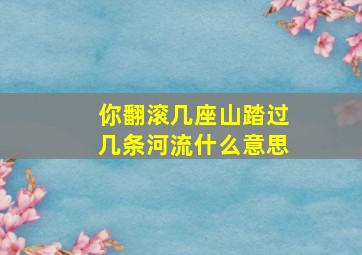 你翻滚几座山踏过几条河流什么意思